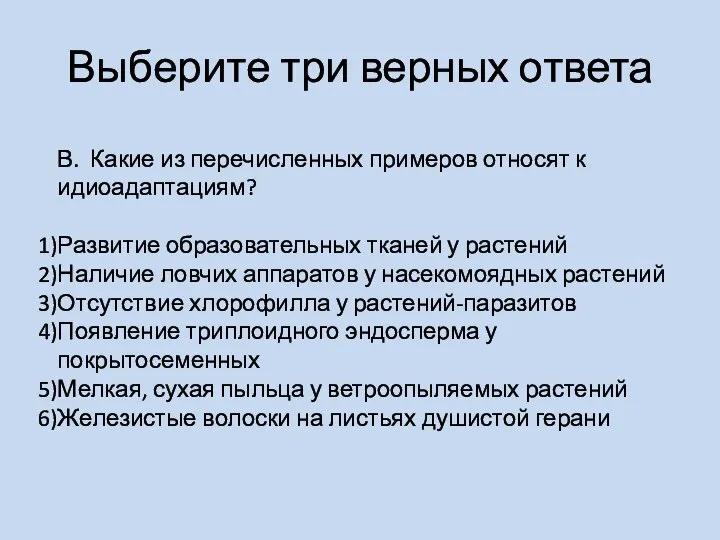 Выберите три верных ответа

В. Какие из перечисленных примеров относят к идиоадаптациям?

1)Развитие образовательных тканей у растений
2)Наличие ловчих аппаратов у насекомоядных растений
3)Отсутствие хлорофилла у растений-паразитов
4)Появление триплоидного эндосперма у покрытосеменных
5)Мелкая, сухая пыльца у ветроопыляемых растений
6)Железистые волоски на листьях душистой герани